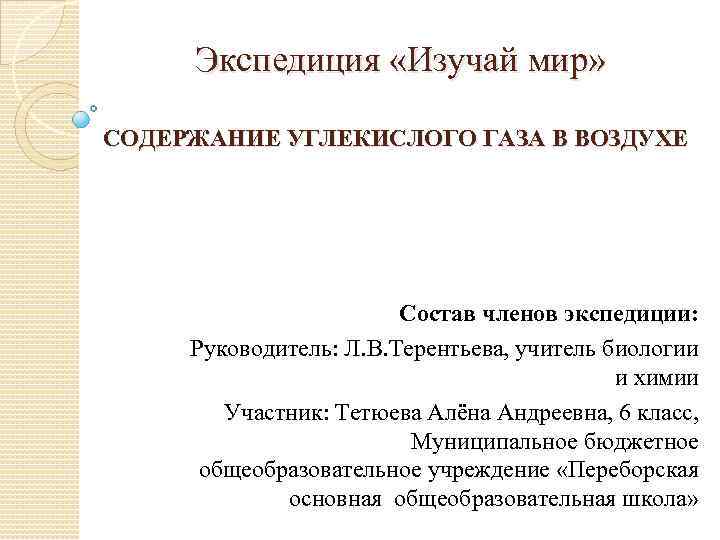 Экспедиция «Изучай мир»

СОДЕРЖАНИЕ УГЛЕКИСЛОГО ГАЗА В ВОЗДУХЕ

Состав членов экспедиции:

Руководитель: Л.В.Терентьева, учитель биологии и химии

Участник: Тетюева Алёна Андреевна, 6 класс, Муниципальное бюджетное общеобразовательное учреждение «Переборская основная общеобразовательная школа»